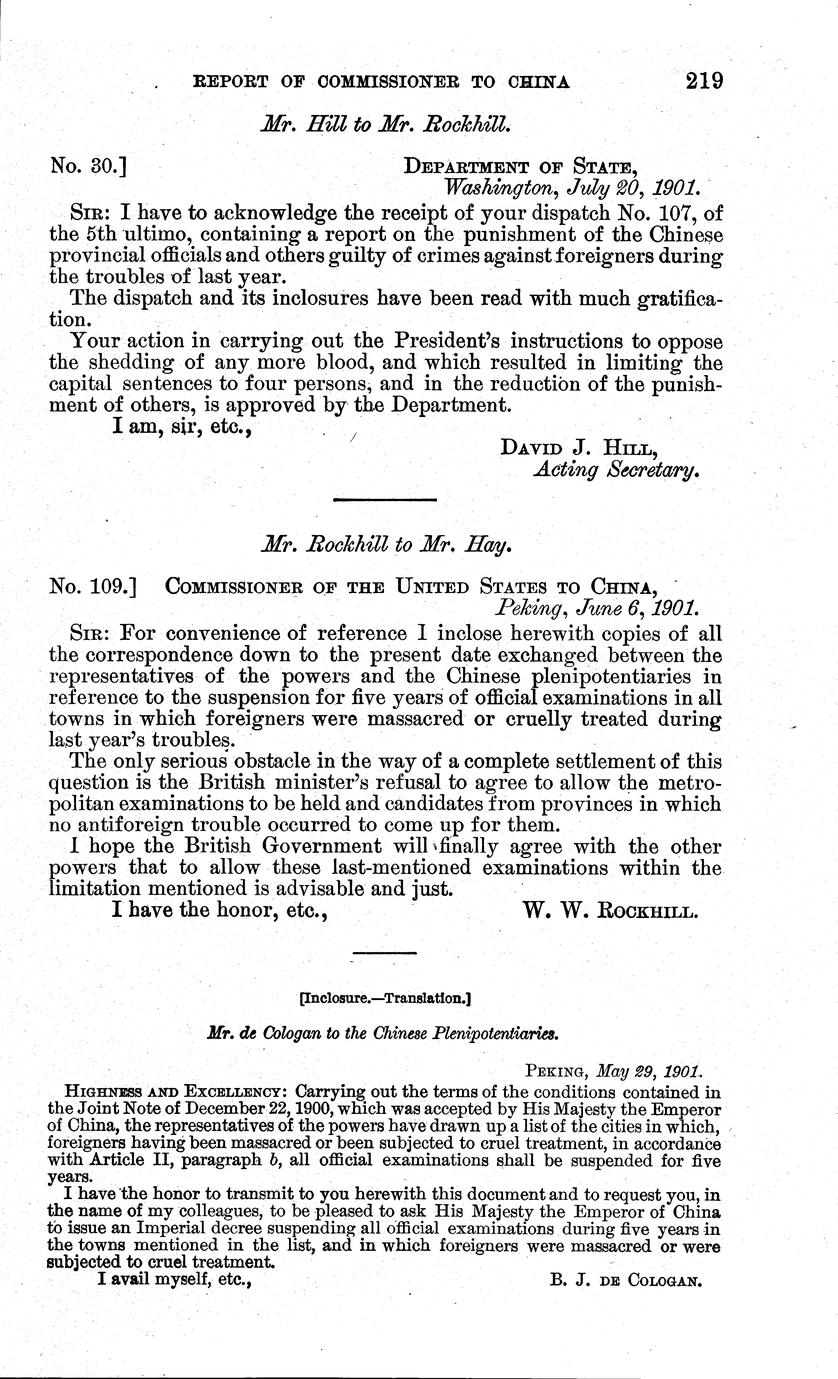 REPORT OF COMMISSIONER TO CHINA 219

Mr. Hill to Mr. Rockhill.

No. 30.] DEPARTMENT OF STATE, Washington, July 20, 1901.

SIR: I have to acknowledge the receipt of your dispatch No. 107, of the 5th ultimo, containing a report on the punishment of the Chinese provincial officials and others guilty of crimes against foreigners during the troubles of last year.

The dispatch and its inclosures have been read with much gratification.

Your action in carrying out the President's instructions to oppose the shedding of any more blood, and which resulted in limiting the capital sentences to four persons, and in the reduction of the punishment of others, is approved by the Department.

I am, sir, etc.,

DAVID J. HILL, Acting Secretary.

Mr. Rockhill to Mr. Hay.

No. 109.] COMMISSIONER OF THE UNITED STATES TO CHINA, Peking, June 6, 1901.

SIR: For convenience of reference I inclose herewith copies of all the correspondence down to the present date exchanged between the representatives of the powers and the Chinese plenipotentiaries in reference to the suspension for five years of official examinations in all towns in which foreigners were massacred or cruelly treated during last year's troubles.

The only serious obstacle in the way of a complete settlement of this question is the British minister's refusal to agree to allow the metropolitan examinations to be held and candidates from provinces in which no antiforeign trouble occurred to come up for them.

I hope the British Government will finally agree with the other powers that to allow these last-mentioned examinations within the limitation mentioned is advisable and just.

I have the honor, etc., W. W. ROCKHILL.

[Inclosure.—Translation.]

Mr. de Cologan to the Chinese Plenipotentiaries.

PEKING, May 29, 1901.

HIGHNESS AND EXCELLENCY: Carrying out the terms of the conditions contained in the Joint Note of December 22, 1900, which was accepted by His Majesty the Emperor of China, the representatives of the powers have drawn up a list of the cities in which, foreigners having been massacred or been subjected to cruel treatment, in accordance with Article II, paragraph b, all official examinations shall be suspended for five years.

I have the honor to transmit to you herewith this document and to request you, in the name of my colleagues, to be pleased to ask His Majesty the Emperor of China to issue an Imperial decree suspending all official examinations during five years in the towns mentioned in the list, and in which foreigners were massacred or were subjected to cruel treatment.

I avail myself, etc., B. J. DE COLOGAN.